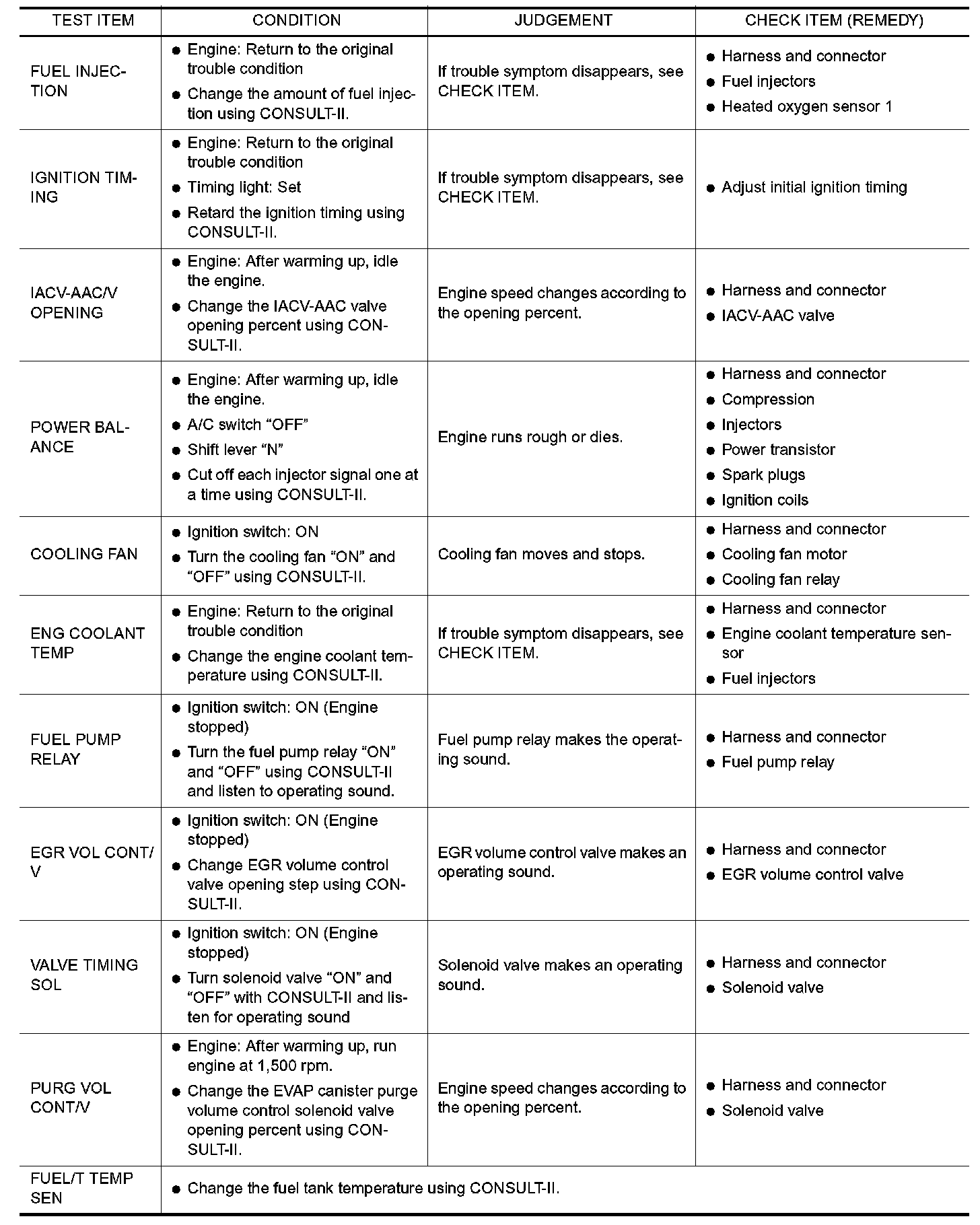 | TEST ITEM | CONDITION | JUDGEMENT | CHECK ITEM (REMEDY) |
|---|---|---|---|
| FUEL INJECTION | ● Engine: Return to the original trouble condition ● Change the amount of fuel injection using CONSULT-II. | If trouble symptom disappears, see CHECK ITEM. | ● Harness and connector ● Fuel injectors ● Heated oxygen sensor 1 |
| IGNITION TIMING | ● Engine: Return to the original trouble condition ● Timing light: Set ● Retard the ignition timing using CONSULT-II. | If trouble symptom disappears, see CHECK ITEM. | ● Adjust initial ignition timing |
| IACV-AAC/V OPENING | ● Engine: After warming up, idle the engine. ● Change the IACV-AAC valve opening percent using CONSULT-II. | Engine speed changes according to the opening percent. | ● Harness and connector ● IACV-AAC valve |
| POWER BALANCE | ● Engine: After warming up, idle the engine. ● A/C switch “OFF” ● Shift lever “N” ● Cut off each injector signal one at a time using CONSULT-II. | Engine runs rough or dies. | ● Harness and connector ● Compression ● Injectors ● Power transistor ● Spark plugs ● Ignition coils |
| COOLING FAN | ● Ignition switch: ON ● Turn the cooling fan “ON” and “OFF” using CONSULT-II. | Cooling fan moves and stops. | ● Harness and connector ● Cooling fan motor ● Cooling fan relay |
| ENG COOLANT TEMP | ● Engine: Return to the original trouble condition ● Change the engine coolant temperature using CONSULT-II. | If trouble symptom disappears, see CHECK ITEM. | ● Harness and connector ● Engine coolant temperature sensor ● Fuel injectors |
| FUEL PUMP RELAY | ● Ignition switch: ON (Engine stopped) ● Turn the fuel pump relay “ON” and “OFF” using CONSULT-II and listen to operating sound. | Fuel pump relay makes the operating sound. | ● Harness and connector ● Fuel pump relay |
| EGR VOL CONT/V | ● Ignition switch: ON (Engine stopped) ● Change EGR volume control valve opening step using CONSULT-II. | EGR volume control valve makes an operating sound. | ● Harness and connector ● EGR volume control valve |
| VALVE TIMING SOL | ● Ignition switch: ON (Engine stopped) ● Turn solenoid valve “ON” and “OFF” with CONSULT-II and listen for operating sound | Solenoid valve makes an operating sound. | ● Harness and connector ● Solenoid valve |
| PURG VOL CONT/V | ● Engine: After warming up, run engine at 1,500 rpm. ● Change the EVAP canister purge volume control solenoid valve opening percent using CONSULT-II. | Engine speed changes according to the opening percent. | ● Harness and connector ● Solenoid valve |
| FUEL/T TEMP SEN | ● Change the fuel tank temperature using CONSULT-II. | | |